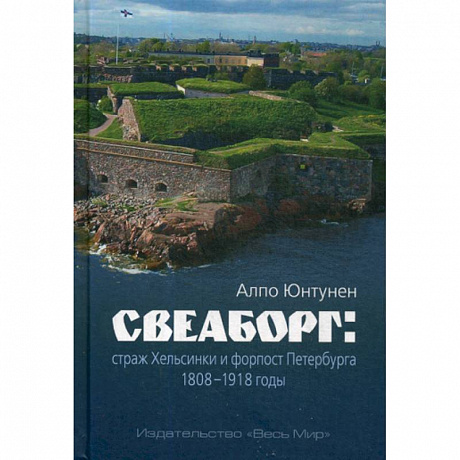 Алпо Юнтунен

СВЕАБОРГ:

страж Хельсинки и форпост Петербурга
1808–1918 годы

Издательство «Весь Мир»